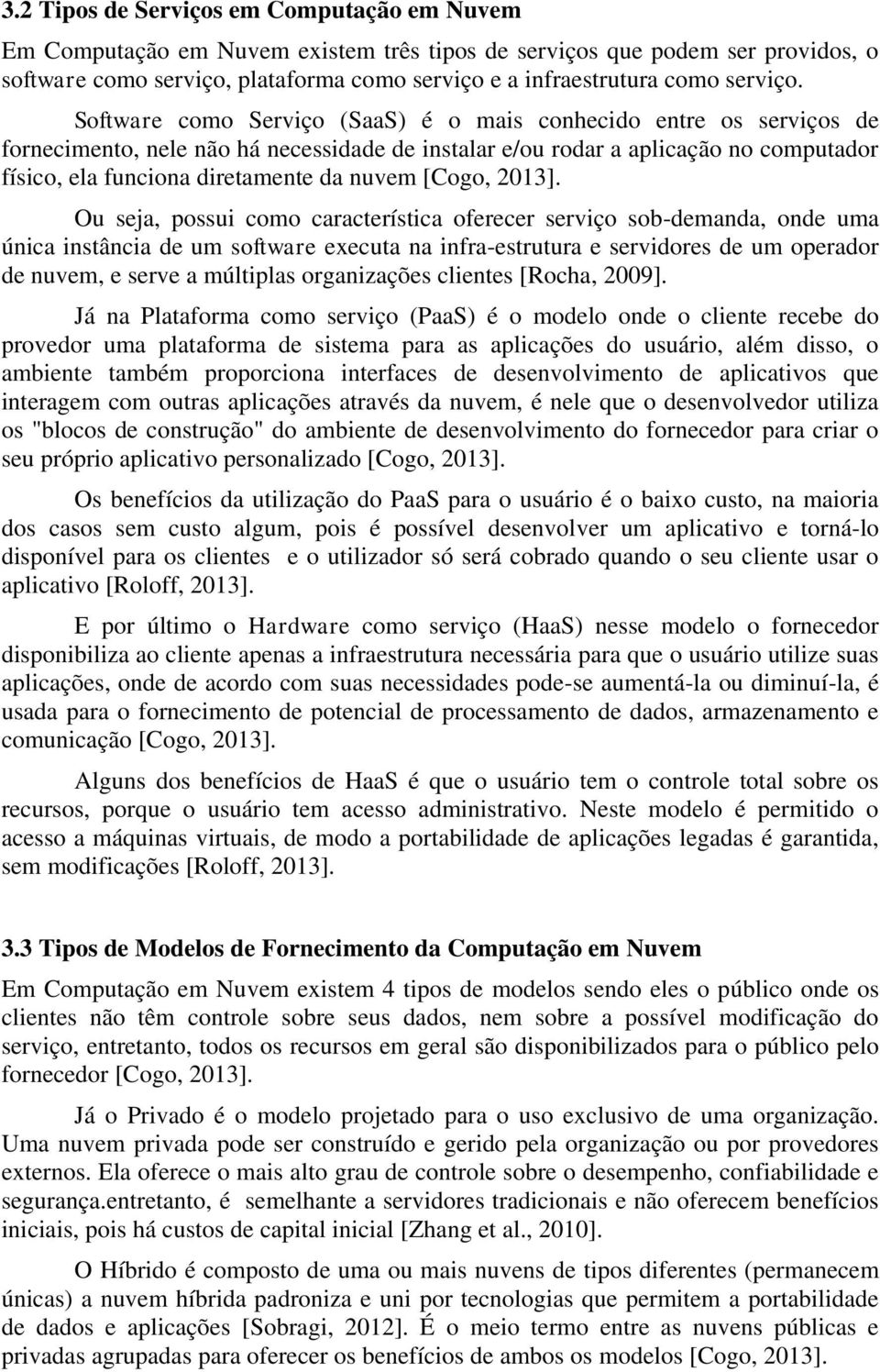 3.2 Tipos de Serviços em Computação em Nuvem

Em Computação em Nuvem existem três tipos de serviços que podem ser providos, o software como serviço, plataforma como serviço e a infraestrutura como serviço.

Software como Serviço (SaaS) é o mais conhecido entre os serviços de fornecimento, nele não há necessidade de instalar e/ou rodar a aplicação no computador físico, ela funciona diretamente da nuvem [Cogo, 2013].

Ou seja, possui como característica oferecer serviço sob-demanda, onde uma única instância de um software executa na infra-estrutura e servidores de um operador de nuvem, e serve a múltiplas organizações clientes [Rocha, 2009].

Já na Plataforma como serviço (PaaS) é o modelo onde o cliente recebe do provedor uma plataforma de sistema para as aplicações do usuário, além disso, o ambiente também proporciona interfaces de desenvolvimento de aplicativos que interagem com outras aplicações através da nuvem, é nele que o desenvolvedor utiliza os "blocos de construção" do ambiente de desenvolvimento do fornecedor para criar o seu próprio aplicativo personalizado [Cogo, 2013].

Os benefícios da utilização do PaaS para o usuário é o baixo custo, na maioria dos casos sem custo algum, pois é possível desenvolver um aplicativo e torná-lo disponível para os clientes e o utilizador só será cobrado quando o seu cliente usar o aplicativo [Roloff, 2013].

E por último o Hardware como serviço (HaaS) nesse modelo o fornecedor disponibiliza ao cliente apenas a infraestrutura necessária para que o usuário utilize suas aplicações, onde de acordo com suas necessidades pode-se aumentá-la ou diminuí-la, é usada para o fornecimento de potencial de processamento de dados, armazenamento e comunicação [Cogo, 2013].

Alguns dos benefícios de HaaS é que o usuário tem o controle total sobre os recursos, porque o usuário tem acesso administrativo. Neste modelo é permitido o acesso a máquinas virtuais, de modo a portabilidade de aplicações legadas é garantida, sem modificações [Roloff, 2013].

3.3 Tipos de Modelos de Fornecimento da Computação em Nuvem

Em Computação em Nuvem existem 4 tipos de modelos sendo eles o público onde os clientes não têm controle sobre seus dados, nem sobre a possível modificação do serviço, entretanto, todos os recursos em geral são disponibilizados para o público pelo fornecedor [Cogo, 2013].

Já o Privado é o modelo projetado para o uso exclusivo de uma organização. Uma nuvem privada pode ser construído e gerido pela organização ou por provedores externos. Ela oferece o mais alto grau de controle sobre o desempenho, confiabilidade e segurança.entretanto, é semelhante a servidores tradicionais e não oferecem benefícios iniciais, pois há custos de capital inicial [Zhang et al., 2010].

O Híbrido é composto de uma ou mais nuvens de tipos diferentes (permanecem únicas) a nuvem híbrida padroniza e uni por tecnologias que permitem a portabilidade de dados e aplicações [Sobragi, 2012]. É o meio termo entre as nuvens públicas e privadas agrupadas para oferecer os benefícios de ambos os modelos [Cogo, 2013].